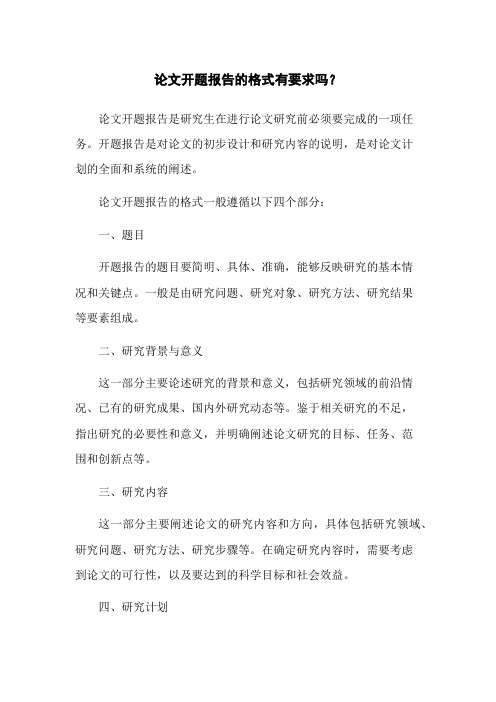 论文开题报告的格式有要求吗？

论文开题报告是研究生在进行论文研究前必须要完成的一项任务。开题报告是对论文的初步设计和研究内容的说明，是对论文计划的全面和系统的阐述。

论文开题报告的格式一般遵循以下四个部分：

一、题目

开题报告的题目要简明、具体、准确，能够反映研究的基本情况和关键点。一般是由研究问题、研究对象、研究方法、研究结果等要素组成。

二、研究背景与意义

这一部分主要论述研究的背景和意义，包括研究领域的前沿情况、已有的研究成果、国内外研究动态等。鉴于相关研究的不足，指出研究的必要性和意义，并明确阐述论文研究的目标、任务、范围和创新点等。

三、研究内容

这一部分主要阐述论文的研究内容和方向，具体包括研究领域、研究问题、研究方法、研究步骤等。在确定研究内容时，需要考虑到论文的可行性，以及要达到的科学目标和社会效益。

四、研究计划